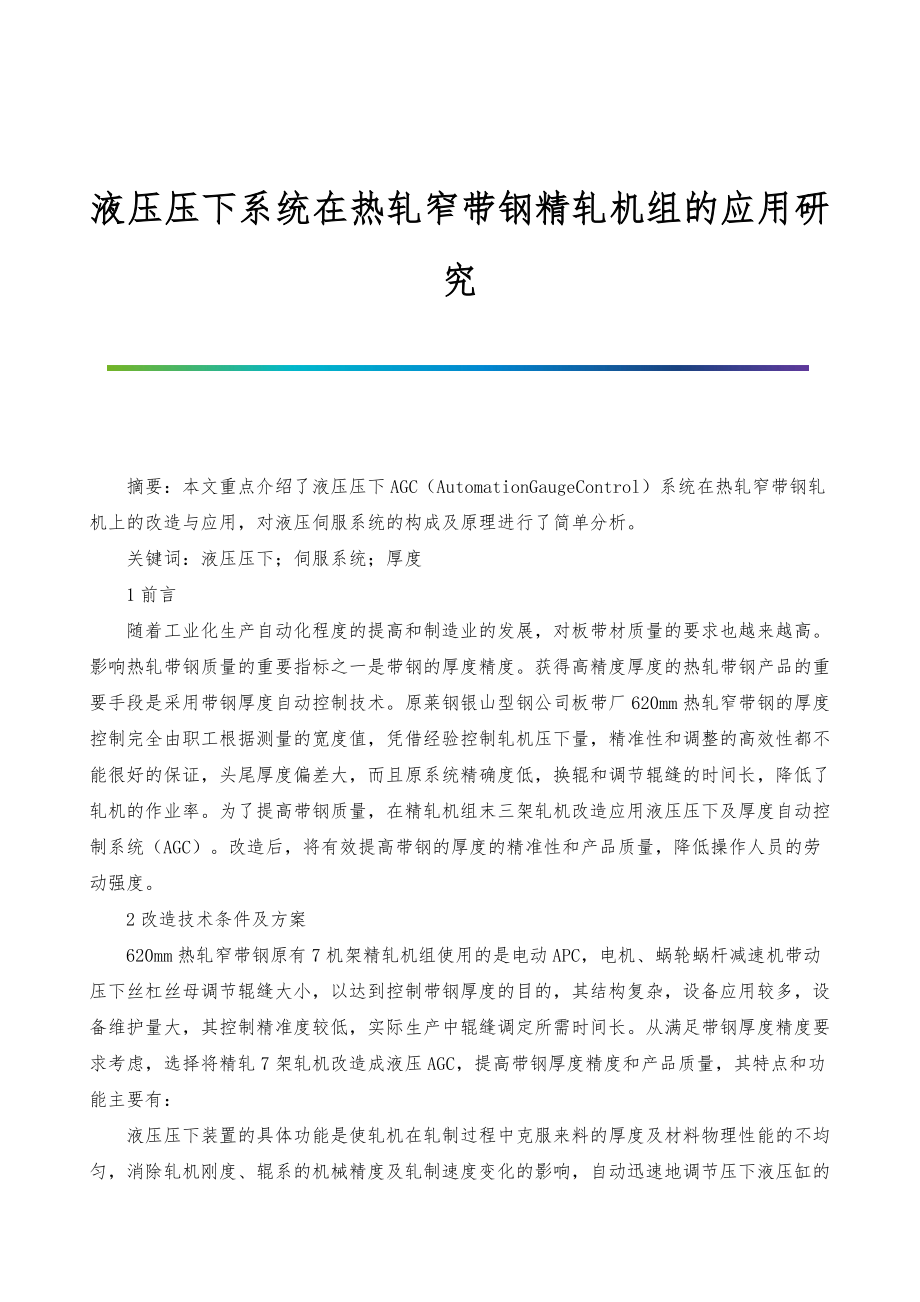 液压压下系统在热轧窄带钢精轧机组的应用研究

摘要：本文重点介绍了液压压下AGC（AutomationGaugeControl）系统在热轧窄带钢轧机上的改造与应用，对液压伺服系统的构成及原理进行了简单分析。

关键词：液压压下；伺服系统；厚度

1前言

随着工业化生产自动化程度的提高和制造业的发展，对板带材质量的要求也越来越高。影响热轧带钢质量的重要指标之一是带钢的厚度精度。获得高精度厚度的热轧带钢产品的重要手段是采用带钢厚度自动控制技术。原莱钢银山型钢公司板带厂620mm热轧窄带钢的厚度控制完全由职工根据测量的宽度值，凭借经验控制轧机压下量，精准性和调整的高效性都不能很好的保证，头尾厚度偏差大，而且原系统精确度低，换辊和调节辊缝的时间长，降低了轧机的作业率。为了提高带钢质量，在精轧机组末三架轧机改造应用液压压下及厚度自动控制系统（AGC）。改造后，将有效提高带钢的厚度的精准性和产品质量，降低操作人员的劳动强度。

2改造技术条件及方案

620mm热轧窄带钢原有7机架精轧机组使用的是电动APC，电机、蜗轮蜗杆减速机带动压下丝杠丝母调节辊缝大小，以达到控制带钢厚度的目的，其结构复杂，设备应用较多，设备维护量大，其控制精准度较低，实际生产中辊缝调定所需时间长。从满足带钢厚度精度要求考虑，选择将精轧7架轧机改造成液压AGC，提高带钢厚度精度和产品质量，其特点和功能主要有：

液压压下装置的具体功能是使轧机在轧制过程中克服来料的厚度及材料物理性能的不均匀，消除轧机刚度、辊系的机械精度及轧制速度变化的影响，自动迅速地调节压下液压缸的